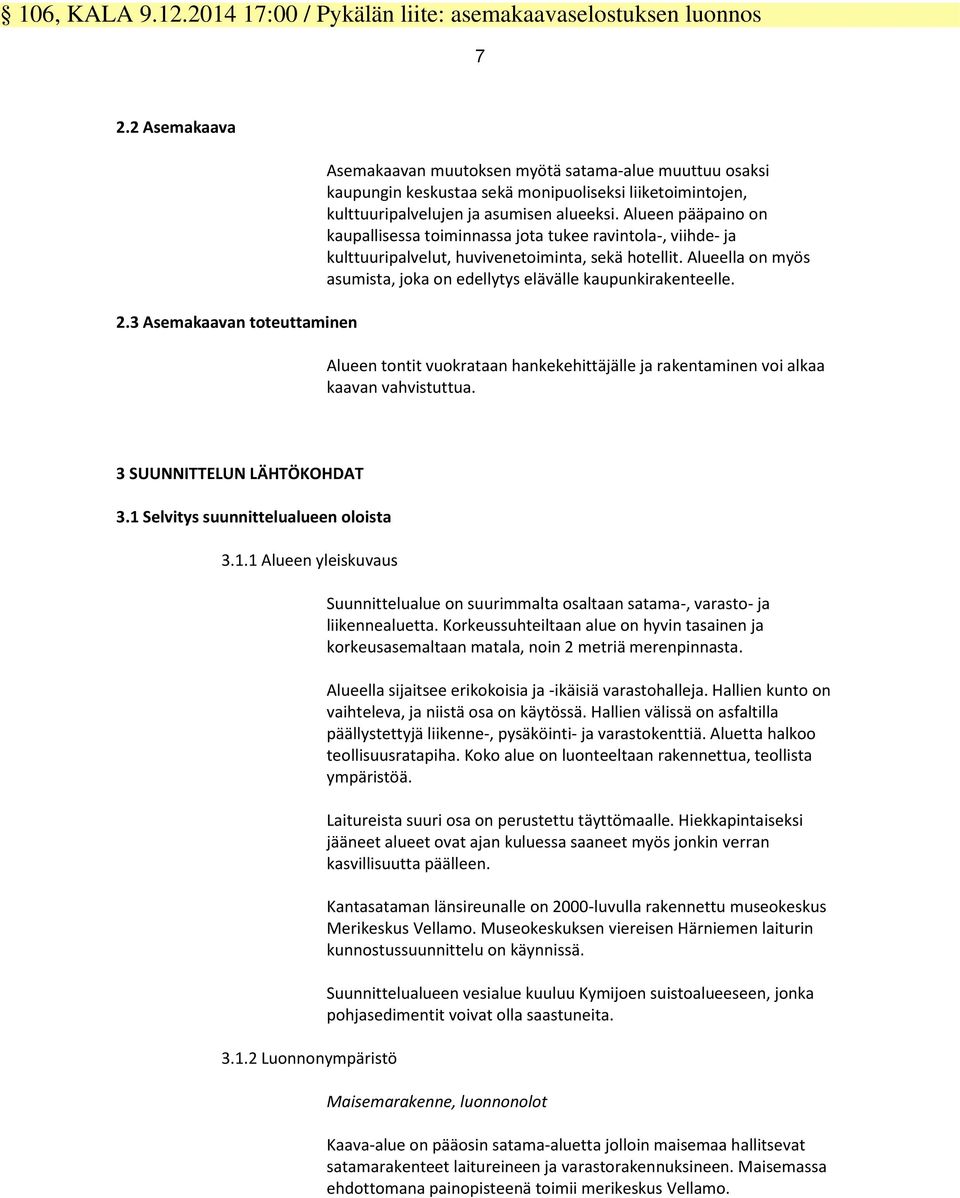 § 106, KALA 9.12.2014 17:00 / Pykälän liite: asemakaavaselostuksen luonnos

7

2.2 Asemakaava

Asemakaavan muutoksen myötä satama-alue muuttuu osaksi kaupungin keskustaa sekä monipuoliseksi liiketoimintojen, kulttuuripalvelujen ja asumisen alueeksi. Alueen pääpaino on kaupallisessa toiminnassa jota tukee ravintola-, viihde- ja kulttuuripalvelut, huvivenetoiminta, sekä hotellit. Alueella on myös asumista, joka on edellytys elävälle kaupunkirakenteelle.

2.3 Asemakaavan toteuttaminen

Alueen tontit vuokrataan hankekehittäjälle ja rakentaminen voi alkaa kaavan vahvistuttua.

3 SUUNNITTELUN LÄHTÖKOHDAT

3.1 Selvitys suunnittelualueen oloista

3.1.1 Alueen yleiskuvaus

Suunnittelualue on suurimmalta osaltaan satama-, varasto- ja liikennealuetta. Korkeussuhteiltaan alue on hyvin tasainen ja korkeusasemaltaan matala, noin 2 metriä merenpinnasta.

Alueella sijaitsee erikokoisia ja -ikäisiä varastohalleja. Hallien kunto on vaihteleva, ja niistä osa on käytössä. Hallien välissä on asfaltilla päällystettyjä liikenne-, pysäköinti- ja varastokenttiä. Aluetta halkoo teollisuusratapiha. Koko alue on luonteeltaan rakennettua, teollista ympäristöä.

Laitureista suuri osa on perustettu täyttömaalle. Hiekkapintaiseksi jääneet alueet ovat ajan kuluessa saaneet myös jonkin verran kasvillisuutta päälleen.

Kantasataman länsireunalle on 2000-luvulla rakennettu museokeskus Merikeskus Vellamo. Museokeskuksen viereisen Härniemen laiturin kunnostussuunnittelu on käynnissä.

Suunnittelualueen vesialue kuuluu Kymijoen suistoalueeseen, jonka pohjasedimentit voivat olla saastuneita.

3.1.2 Luonnonympäristö

Maisemarakenne, luonnonolot

Kaava-alue on pääosin satama-aluetta jolloin maisemaa hallitsevat satamarakenteet laitureineen ja varastorakennuksineen. Maisemassa ehdottomana painopisteenä toimii merikeskus Vellamo.